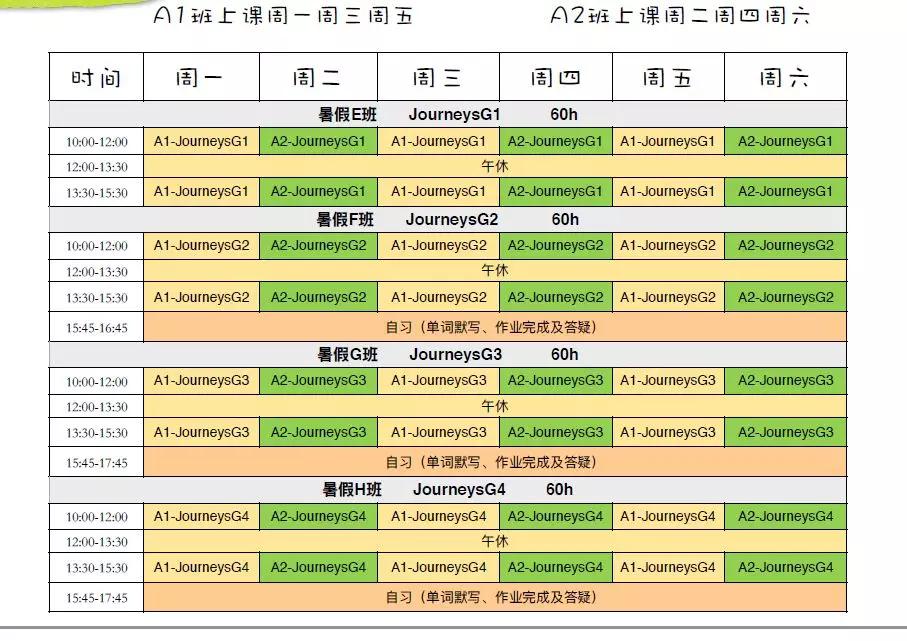 A1班上课周一周三周五　　A2班上课周二周四周六

| 时间 | 周一 | 周二 | 周三 | 周四 | 周五 | 周六 |
|---|---|---|---|---|---|---|
| 暑假E班　JourneysG1　60h | | | | | | |
| 10:00-12:00 | A1-JourneysG1 | A2-JourneysG1 | A1-JourneysG1 | A2-JourneysG1 | A1-JourneysG1 | A2-JourneysG1 |
| 12:00-13:30 | 午休 | | | | | |
| 13:30-15:30 | A1-JourneysG1 | A2-JourneysG1 | A1-JourneysG1 | A2-JourneysG1 | A1-JourneysG1 | A2-JourneysG1 |
| 暑假F班　JourneysG2　60h | | | | | | |
| 10:00-12:00 | A1-JourneysG2 | A2-JourneysG2 | A1-JourneysG2 | A2-JourneysG2 | A1-JourneysG2 | A2-JourneysG2 |
| 12:00-13:30 | 午休 | | | | | |
| 13:30-15:30 | A1-JourneysG2 | A2-JourneysG2 | A1-JourneysG2 | A2-JourneysG2 | A1-JourneysG2 | A2-JourneysG2 |
| 15:45-16:45 | 自习（单词默写、作业完成及答疑） | | | | | |
| 暑假G班　JourneysG3　60h | | | | | | |
| 10:00-12:00 | A1-JourneysG3 | A2-JourneysG3 | A1-JourneysG3 | A2-JourneysG3 | A1-JourneysG3 | A2-JourneysG3 |
| 12:00-13:30 | 午休 | | | | | |
| 13:30-15:30 | A1-JourneysG3 | A2-JourneysG3 | A1-JourneysG3 | A2-JourneysG3 | A1-JourneysG3 | A2-JourneysG3 |
| 15:45-17:45 | 自习（单词默写、作业完成及答疑） | | | | | |
| 暑假H班　JourneysG4　60h | | | | | | |
| 10:00-12:00 | A1-JourneysG4 | A2-JourneysG4 | A1-JourneysG4 | A2-JourneysG4 | A1-JourneysG4 | A2-JourneysG4 |
| 12:00-13:30 | 午休 | | | | | |
| 13:30-15:30 | A1-JourneysG4 | A2-JourneysG4 | A1-JourneysG4 | A2-JourneysG4 | A1-JourneysG4 | A2-JourneysG4 |
| 15:45-17:45 | 自习（单词默写、作业完成及答疑） | | | | | |